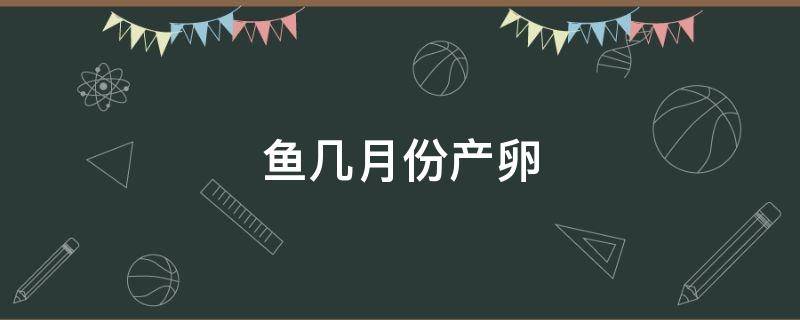 鱼几月份产卵